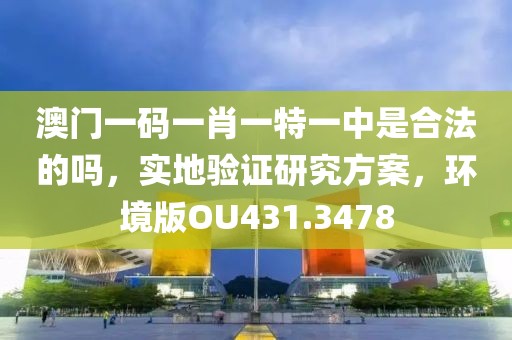 澳门一码一肖一特一中是合法的吗，实地验证研究方案，环境版OU431.3478